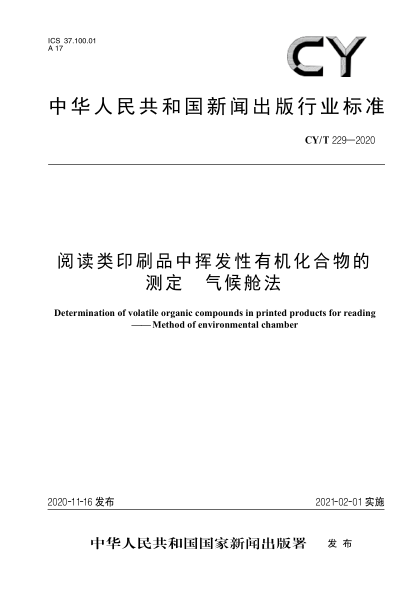 ICS 37.100.01
A 17

CY

中华人民共和国新闻出版行业标准

CY/T 229—2020

阅读类印刷品中挥发性有机化合物的测定　气候舱法

Determination of volatile organic compounds in printed products for reading
——Method of environmental chamber

2020-11-16 发布

2021-02-01 实施

中华人民共和国国家新闻出版署　发布